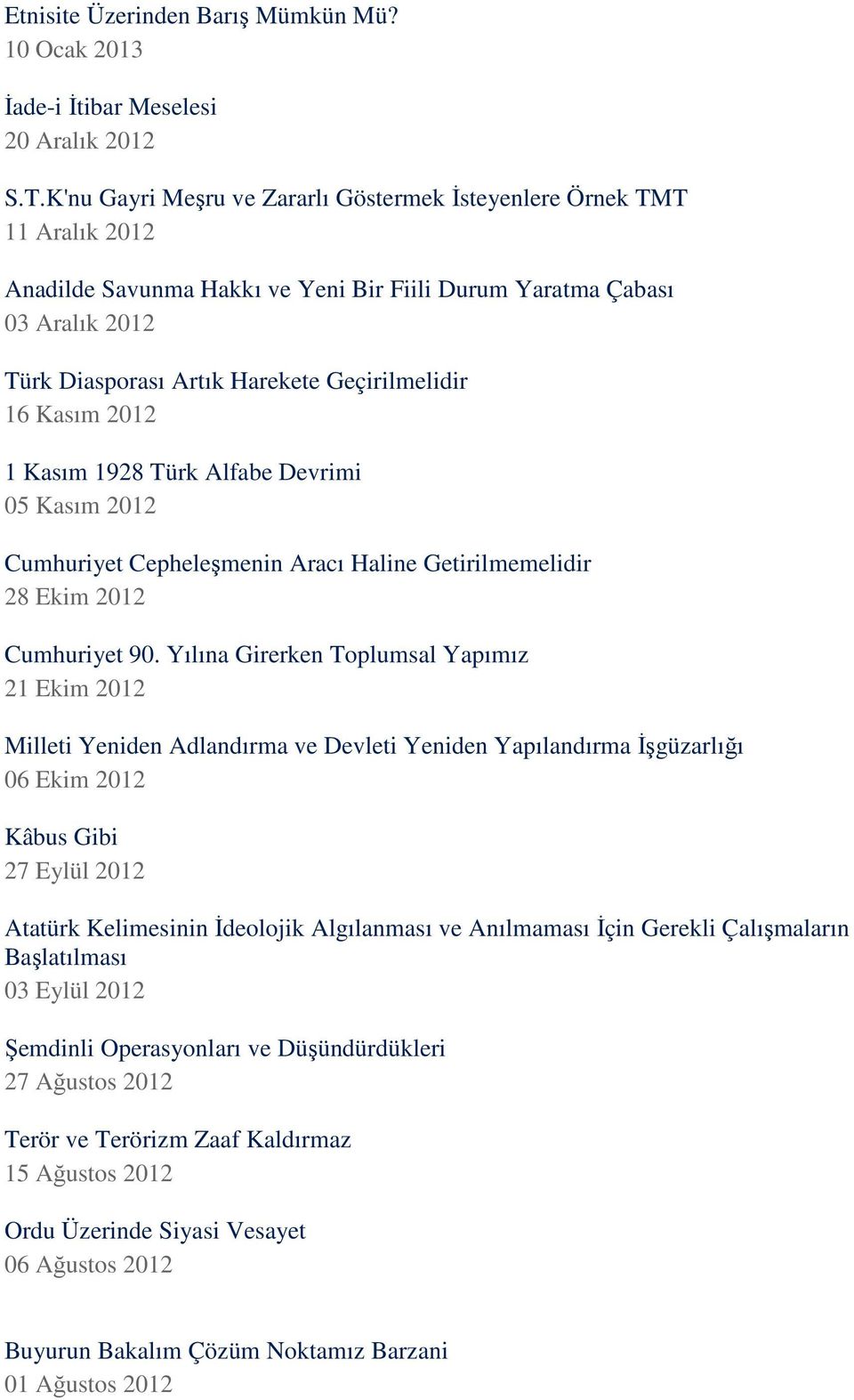 Etnisite Üzerinden Barış Mümkün Mü?
10 Ocak 2013

İade-i İtibar Meselesi
20 Aralık 2012

S.T.K'nu Gayri Meşru ve Zararlı Göstermek İsteyenlere Örnek TMT
11 Aralık 2012

Anadilde Savunma Hakkı ve Yeni Bir Fiili Durum Yaratma Çabası
03 Aralık 2012

Türk Diasporası Artık Harekete Geçirilmelidir
16 Kasım 2012

1 Kasım 1928 Türk Alfabe Devrimi
05 Kasım 2012

Cumhuriyet Cepheleşmenin Aracı Haline Getirilmemelidir
28 Ekim 2012

Cumhuriyet 90. Yılına Girerken Toplumsal Yapımız
21 Ekim 2012

Milleti Yeniden Adlandırma ve Devleti Yeniden Yapılandırma İşgüzarlığı
06 Ekim 2012

Kâbus Gibi
27 Eylül 2012

Atatürk Kelimesinin İdeolojik Algılanması ve Anılmaması İçin Gerekli Çalışmaların Başlatılması
03 Eylül 2012

Şemdinli Operasyonları ve Düşündürdükleri
27 Ağustos 2012

Terör ve Terörizm Zaaf Kaldırmaz
15 Ağustos 2012

Ordu Üzerinde Siyasi Vesayet
06 Ağustos 2012

Buyurun Bakalım Çözüm Noktamız Barzani
01 Ağustos 2012